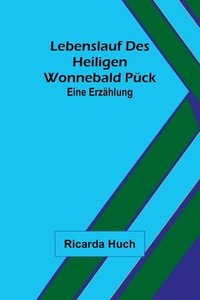 Lebenslauf Des Heiligen Wonnebald Pück

Eine Erzählung

Ricarda Huch